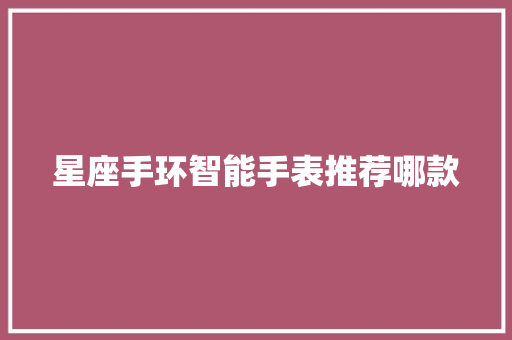 星座手环智能手表推荐哪款